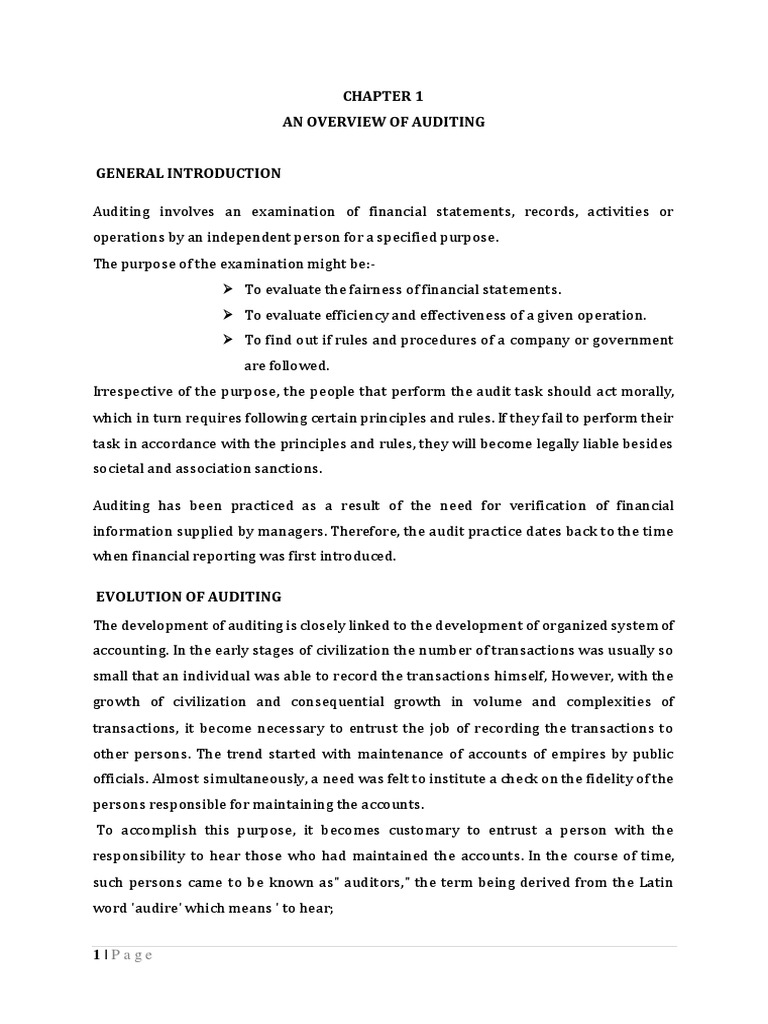 CHAPTER 1

AN OVERVIEW OF AUDITING

GENERAL INTRODUCTION

Auditing involves an examination of financial statements, records, activities or operations by an independent person for a specified purpose.

The purpose of the examination might be:-

➢ To evaluate the fairness of financial statements.
➢ To evaluate efficiency and effectiveness of a given operation.
➢ To find out if rules and procedures of a company or government are followed.

Irrespective of the purpose, the people that perform the audit task should act morally, which in turn requires following certain principles and rules. If they fail to perform their task in accordance with the principles and rules, they will become legally liable besides societal and association sanctions.

Auditing has been practiced as a result of the need for verification of financial information supplied by managers. Therefore, the audit practice dates back to the time when financial reporting was first introduced.

EVOLUTION OF AUDITING

The development of auditing is closely linked to the development of organized system of accounting. In the early stages of civilization the number of transactions was usually so small that an individual was able to record the transactions himself, However, with the growth of civilization and consequential growth in volume and complexities of transactions, it become necessary to entrust the job of recording the transactions to other persons. The trend started with maintenance of accounts of empires by public officials. Almost simultaneously, a need was felt to institute a check on the fidelity of the persons responsible for maintaining the accounts.

To accomplish this purpose, it becomes customary to entrust a person with the responsibility to hear those who had maintained the accounts. In the course of time, such persons came to be known as" auditors," the term being derived from the Latin word 'audire' which means ' to hear;

1 | P a g e